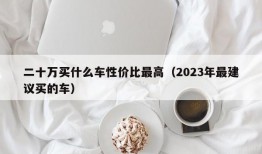 二十万买什么车性价比最高（2023年最建议买的车）